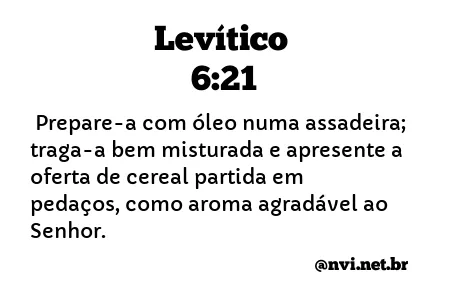 Levítico
6:21

Prepare-a com óleo numa assadeira; traga-a bem misturada e apresente a oferta de cereal partida em pedaços, como aroma agradável ao Senhor.

@nvi.net.br